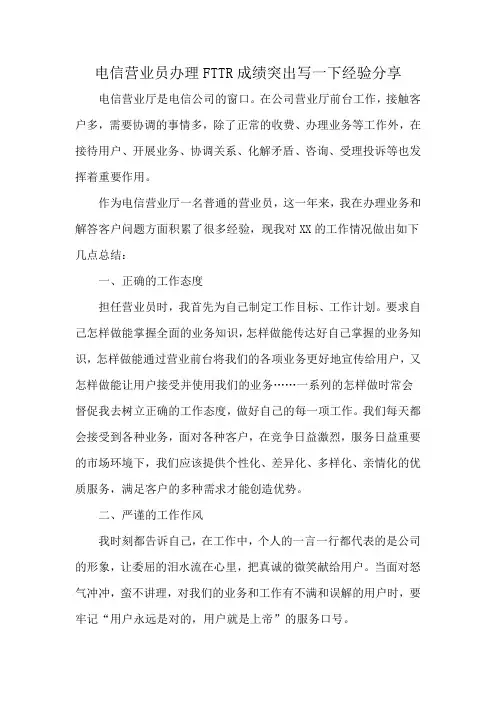 电信营业员办理FTTR成绩突出写一下经验分享

电信营业厅是电信公司的窗口。在公司营业厅前台工作，接触客户多，需要协调的事情多，除了正常的收费、办理业务等工作外，在接待用户、开展业务、协调关系、化解矛盾、咨询、受理投诉等也发挥着重要作用。

作为电信营业厅一名普通的营业员，这一年来，我在办理业务和解答客户问题方面积累了很多经验，现我对XX的工作情况做出如下几点总结：

一、正确的工作态度

担任营业员时，我首先为自己制定工作目标、工作计划。要求自己怎样做能掌握全面的业务知识，怎样做能传达好自己掌握的业务知识，怎样做能通过营业前台将我们的各项业务更好地宣传给用户，又怎样做能让用户接受并使用我们的业务……一系列的怎样做时常会督促我去树立正确的工作态度，做好自己的每一项工作。我们每天都会接受到各种业务，面对各种客户，在竞争日益激烈，服务日益重要的市场环境下，我们应该提供个性化、差异化、多样化、亲情化的优质服务，满足客户的多种需求才能创造优势。

二、严谨的工作作风

我时刻都告诉自己，在工作中，个人的一言一行都代表的是公司的形象，让委屈的泪水流在心里，把真诚的微笑献给用户。当面对怒气冲冲，蛮不讲理，对我们的业务和工作有不满和误解的用户时，要牢记“用户永远是对的，用户就是上帝”的服务口号。